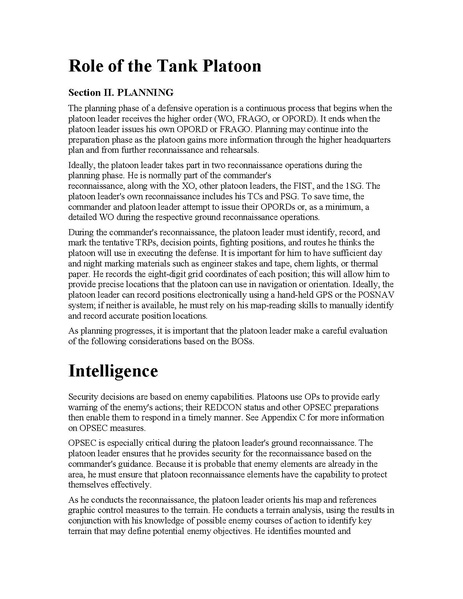 Role of the Tank Platoon

Section II. PLANNING

The planning phase of a defensive operation is a continuous process that begins when the platoon leader receives the higher order (WO, FRAGO, or OPORD). It ends when the platoon leader issues his own OPORD or FRAGO. Planning may continue into the preparation phase as the platoon gains more information through the higher headquarters plan and from further reconnaissance and rehearsals.

Ideally, the platoon leader takes part in two reconnaissance operations during the planning phase. He is normally part of the commander's reconnaissance, along with the XO, other platoon leaders, the FIST, and the 1SG. The platoon leader's own reconnaissance includes his TCs and PSG. To save time, the commander and platoon leader attempt to issue their OPORDs or, as a minimum, a detailed WO during the respective ground reconnaissance operations.

During the commander's reconnaissance, the platoon leader must identify, record, and mark the tentative TRPs, decision points, fighting positions, and routes he thinks the platoon will use in executing the defense. It is important for him to have sufficient day and night marking materials such as engineer stakes and tape, chem lights, or thermal paper. He records the eight-digit grid coordinates of each position; this will allow him to provide precise locations that the platoon can use in navigation or orientation. Ideally, the platoon leader can record positions electronically using a hand-held GPS or the POSNAV system; if neither is available, he must rely on his map-reading skills to manually identify and record accurate position locations.

As planning progresses, it is important that the platoon leader make a careful evaluation of the following considerations based on the BOSs.

Intelligence

Security decisions are based on enemy capabilities. Platoons use OPs to provide early warning of the enemy's actions; their REDCON status and other OPSEC preparations then enable them to respond in a timely manner. See Appendix C for more information on OPSEC measures.

OPSEC is especially critical during the platoon leader's ground reconnaissance. The platoon leader ensures that he provides security for the reconnaissance based on the commander's guidance. Because it is probable that enemy elements are already in the area, he must ensure that platoon reconnaissance elements have the capability to protect themselves effectively.

As he conducts the reconnaissance, the platoon leader orients his map and references graphic control measures to the terrain. He conducts a terrain analysis, using the results in conjunction with his knowledge of possible enemy courses of action to identify key terrain that may define potential enemy objectives. He identifies mounted and